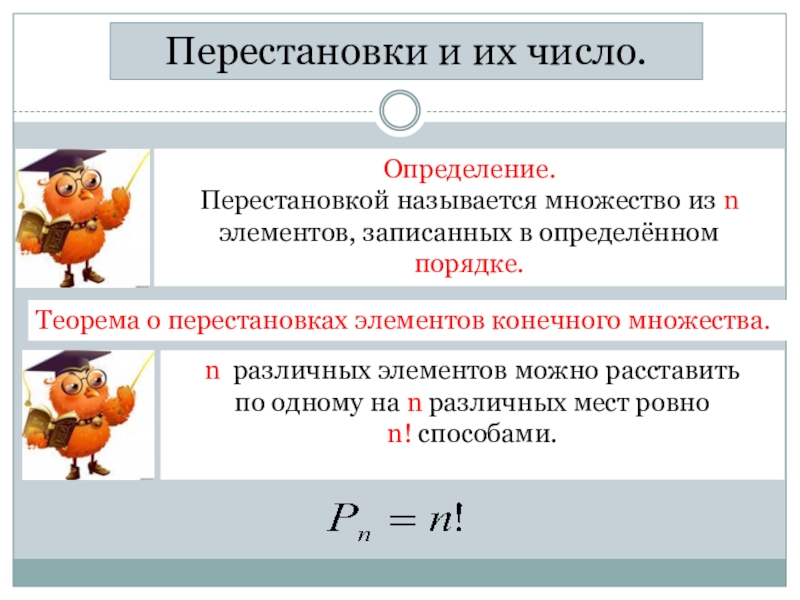 Перестановки и их число.

Определение.
Перестановкой называется множество из n элементов, записанных в определённом порядке.

Теорема о перестановках элементов конечного множества.

n различных элементов можно расставить по одному на n различных мест ровно n! способами.

$P_n = n!$